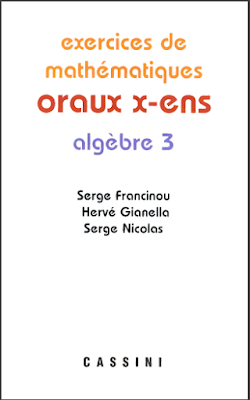 exercices de mathématiques
oraux x-ens
algèbre 3

Serge Francinou
Hervé Gianella
Serge Nicolas

CASSINI